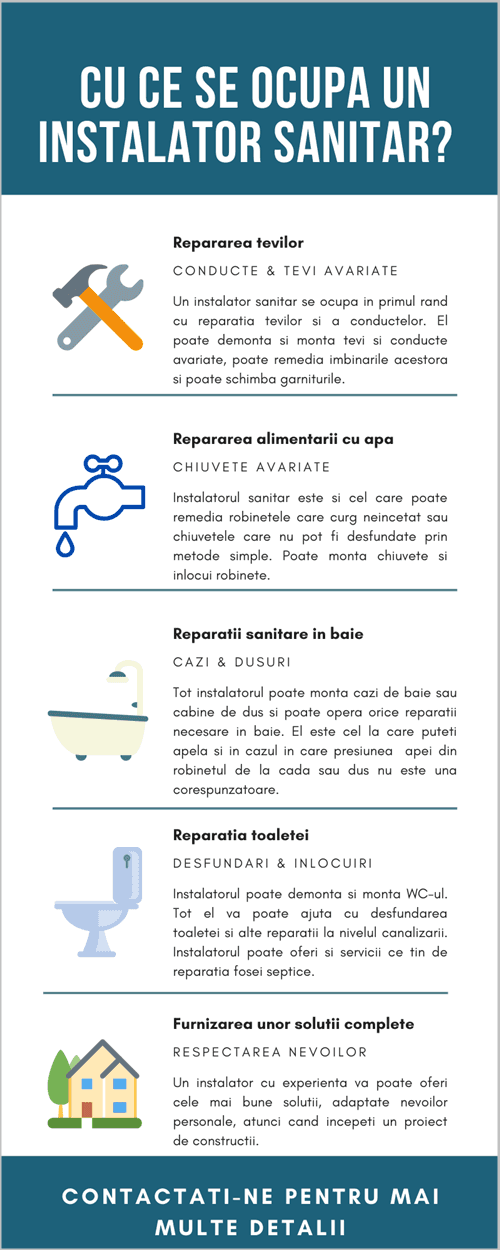 CU CE SE OCUPA UN INSTALATOR SANITAR?

Repararea tevilor

CONDUCTE & TEVI AVARIATE

Un instalator sanitar se ocupa in primul rand cu reparatia tevilor si a conductelor. El poate demonta si monta tevi si conducte avariate, poate remedia imbinarile acestora si poate schimba garniturile.

Repararea alimentarii cu apa

CHIUVETE AVARIATE

Instalatorul sanitar este si cel care poate remedia robinetele care curg neincetat sau chiuvetele care nu pot fi desfundate prin metode simple. Poate monta chiuvete si inlocui robinete.

Reparatii sanitare in baie

CAZI & DUSURI

Tot instalatorul poate monta cazi de baie sau cabine de dus si poate opera orice reparatii necesare in baie. El este cel la care puteti apela si in cazul in care presiunea apei din robinetul de la cada sau dus nu este una corespunzatoare.

Reparatia toaletei

DESFUNDARI & INLOCUIRI

Instalatorul poate demonta si monta WC-ul. Tot el va poate ajuta cu desfundarea toaletei si alte reparatii la nivelul canalizarii. Instalatorul poate oferi si servicii ce tin de reparatia fosei septice.

Furnizarea unor solutii complete

RESPECTAREA NEVOILOR

Un instalator cu experienta va poate oferi cele mai bune solutii, adaptate nevoilor personale, atunci cand incepeti un proiect de constructii.

CONTACTATI-NE PENTRU MAI MULTE DETALII